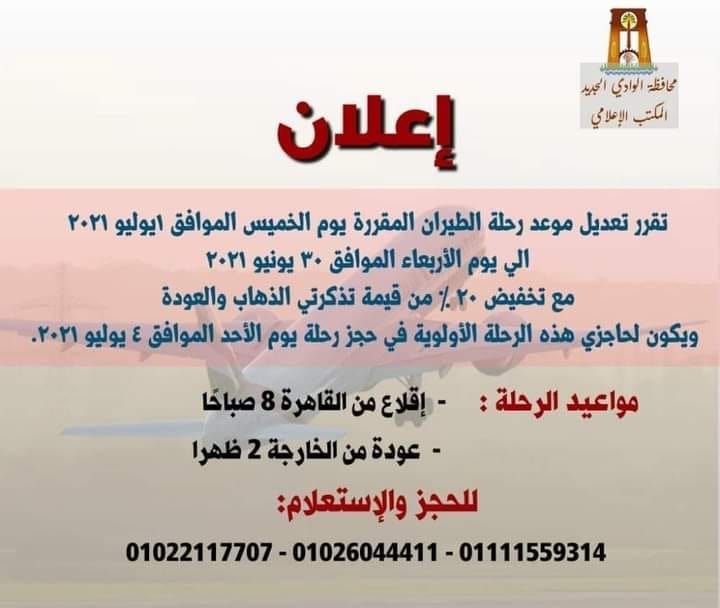 محافظة الوادي الجديد
المكتب الإعلامي

إعلان

تقرر تعديل موعد رحلة الطيران المقررة يوم الخميس الموافق ١يوليو ٢٠٢١
الي يوم الأربعاء الموافق ٣٠ يونيو ٢٠٢١
مع تخفيض ٢٠ ٪ من قيمة تذكرتي الذهاب والعودة
ويكون لحاجزي هذه الرحلة الأولوية في حجز رحلة يوم الأحد الموافق ٤ يوليو ٢٠٢١.

مواعيد الرحلة :
- إقلاع من القاهرة 8 صباحًا
- عودة من الخارجة 2 ظهرا

للحجز والإستعلام:

01022117707 - 01026044411 - 01111559314